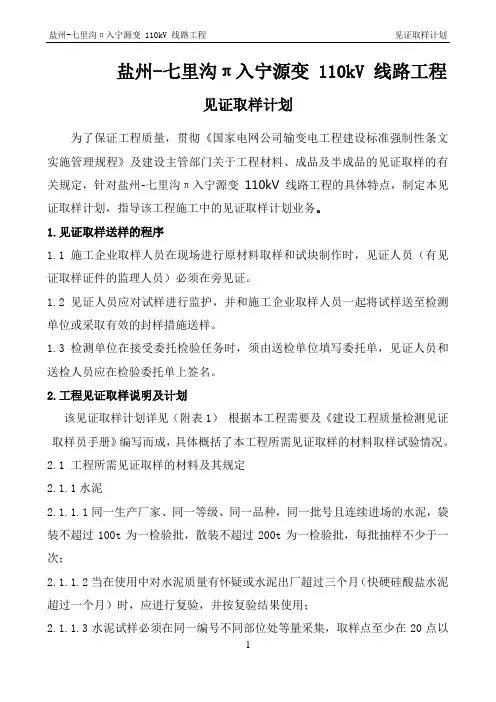 盐州-七里沟π入宁源变 110kV 线路工程　　见证取样计划

盐州-七里沟π入宁源变 110kV 线路工程

见证取样计划

为了保证工程质量，贯彻《国家电网公司输变电工程建设标准强制性条文实施管理规程》及建设主管部门关于工程材料、成品及半成品的见证取样的有关规定，针对盐州-七里沟π入宁源变 110kV 线路工程的具体特点，制定本见证取样计划，指导该工程施工中的见证取样计划业务。

1.见证取样送样的程序

1.1 施工企业取样人员在现场进行原材料取样和试块制作时，见证人员（有见证取样证件的监理人员）必须在旁见证。

1.2 见证人员应对试样进行监护，并和施工企业取样人员一起将试样送至检测单位或采取有效的封样措施送样。

1.3 检测单位在接受委托检验任务时，须由送检单位填写委托单，见证人员和送检人员应在检验委托单上签名。

2.工程见证取样说明及计划

该见证取样计划详见（附表 1） 根据本工程需要及《建设工程质量检测见证取样员手册》编写而成，具体概括了本工程所需见证取样的材料取样试验情况。

2.1 工程所需见证取样的材料及其规定

2.1.1 水泥

2.1.1.1 同一生产厂家、同一等级、同一品种，同一批号且连续进场的水泥，袋装不超过 100t 为一检验批，散装不超过 200t 为一检验批，每批抽样不少于一次；

2.1.1.2 当在使用中对水泥质量有怀疑或水泥出厂超过三个月（快硬硅酸盐水泥超过一个月）时，应进行复验，并按复验结果使用；

2.1.1.3 水泥试样必须在同一编号不同部位处等量采集，取样点至少在 20 点以

1